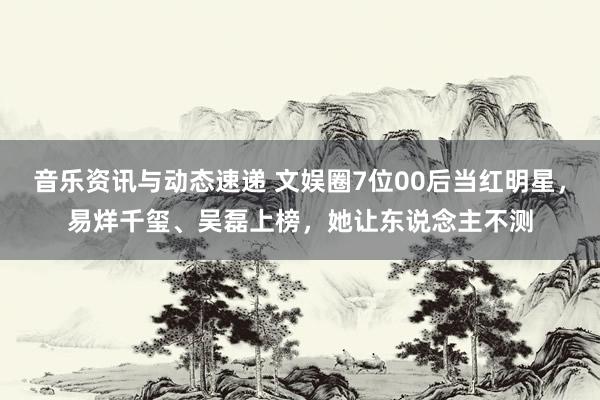 音乐资讯与动态速递 文娱圈7位00后当红明星，易烊千玺、吴磊上榜，她让东说念主不测